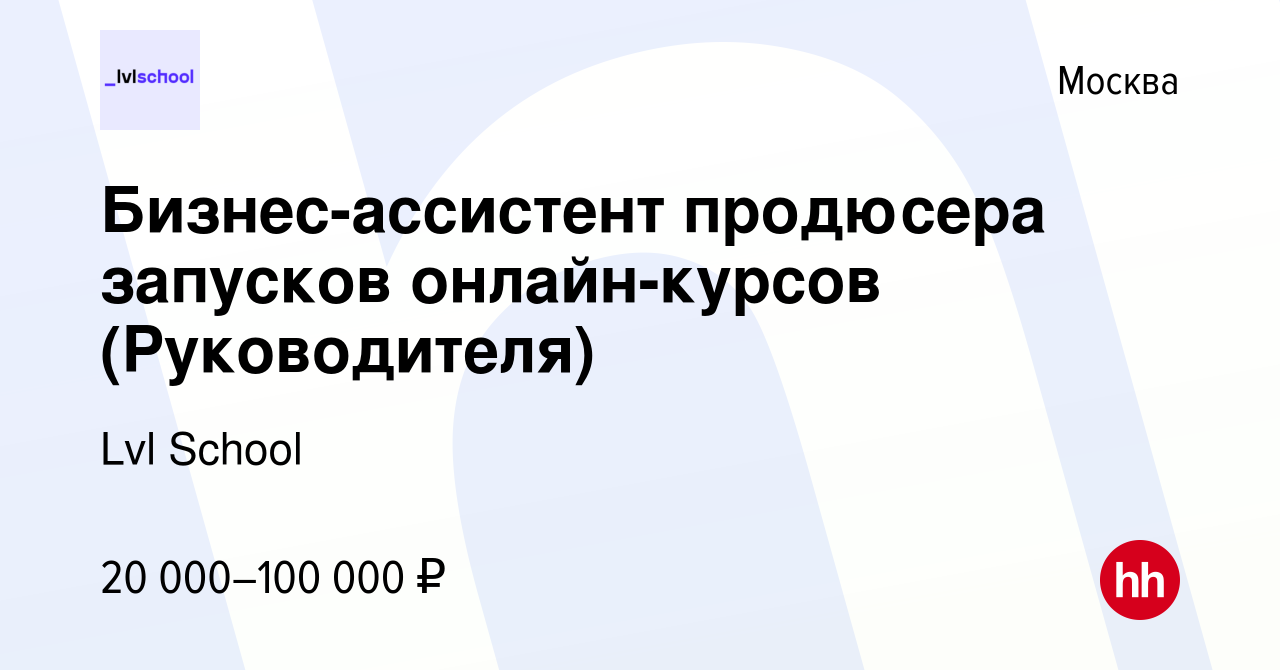 _lvlschool

Москва

Бизнес-ассистент продюсера запусков онлайн-курсов (Руководителя)

Lvl School

20 000–100 000 ₽

hh